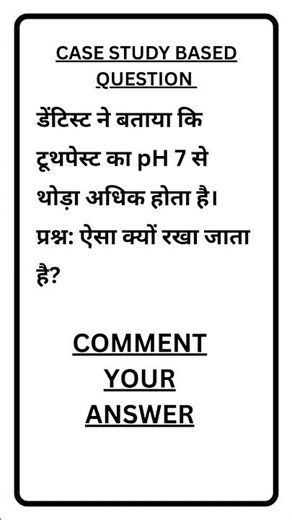 CASE STUDY BASED QUESTION

डेंटिस्ट ने बताया कि टूथपेस्ट का pH 7 से थोड़ा अधिक होता है।
प्रश्न: ऐसा क्यों रखा जाता है?

COMMENT YOUR ANSWER